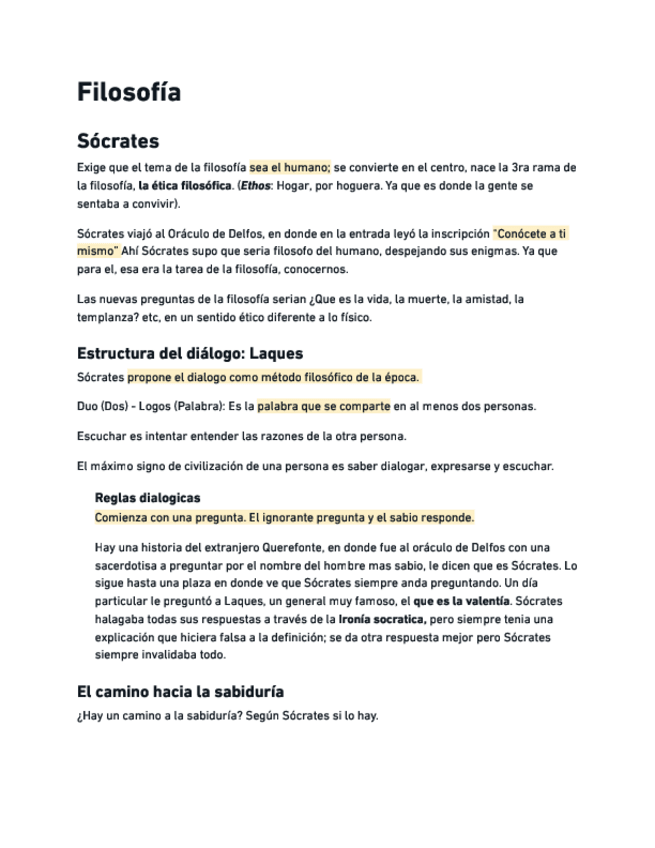 Filosofía

Sócrates

Exige que el tema de la filosofía sea el humano; se convierte en el centro, nace la 3ra rama de la filosofía, la ética filosófica. (Ethos: Hogar, por hoguera. Ya que es donde la gente se sentaba a convivir).

Sócrates viajó al Oráculo de Delfos, en donde en la entrada leyó la inscripción "Conócete a ti mismo" Ahí Sócrates supo que seria filosofo del humano, despejando sus enigmas. Ya que para el, esa era la tarea de la filosofía, conocernos.

Las nuevas preguntas de la filosofía serian ¿Que es la vida, la muerte, la amistad, la templanza? etc, en un sentido ético diferente a lo físico.

Estructura del diálogo: Laques

Sócrates propone el dialogo como método filosófico de la época.

Duo (Dos) - Logos (Palabra): Es la palabra que se comparte en al menos dos personas.

Escuchar es intentar entender las razones de la otra persona.

El máximo signo de civilización de una persona es saber dialogar, expresarse y escuchar.

Reglas dialogicas
Comienza con una pregunta. El ignorante pregunta y el sabio responde.

Hay una historia del extranjero Querefonte, en donde fue al oráculo de Delfos con una sacerdotisa a preguntar por el nombre del hombre mas sabio, le dicen que es Sócrates. Lo sigue hasta una plaza en donde ve que Sócrates siempre anda preguntando. Un día particular le preguntó a Laques, un general muy famoso, el que es la valentía. Sócrates halagaba todas sus respuestas a través de la Ironía socratica, pero siempre tenia una explicación que hiciera falsa a la definición; se da otra respuesta mejor pero Sócrates siempre invalidaba todo.

El camino hacia la sabiduría

¿Hay un camino a la sabiduría? Según Sócrates si lo hay.